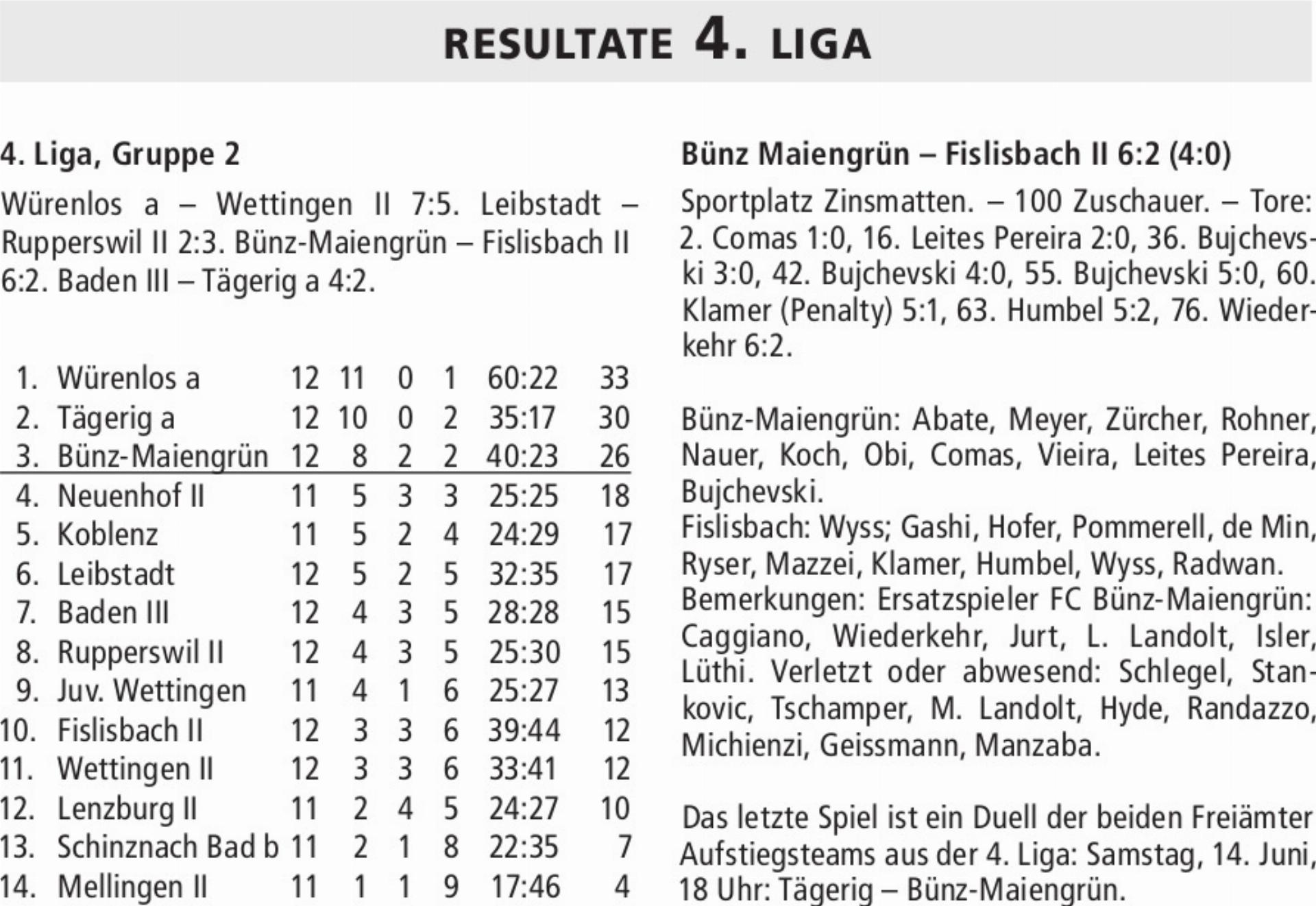 RESULTATE 4. LIGA

4. Liga, Gruppe 2

Würenlos a – Wettingen II 7:5. Leibstadt – Rupperswil II 2:3. Bünz-Maiengrün – Fislisbach II 6:2. Baden III – Tägerig a 4:2.

| | | | | | | | |
|---|---|---|---|---|---|---|---|
| 1. | Würenlos a | 12 | 11 | 0 | 1 | 60:22 | 33 |
| 2. | Tägerig a | 12 | 10 | 0 | 2 | 35:17 | 30 |
| 3. | Bünz-Maiengrün | 12 | 8 | 2 | 2 | 40:23 | 26 |
| 4. | Neuenhof II | 11 | 5 | 3 | 3 | 25:25 | 18 |
| 5. | Koblenz | 11 | 5 | 2 | 4 | 24:29 | 17 |
| 6. | Leibstadt | 12 | 5 | 2 | 5 | 32:35 | 17 |
| 7. | Baden III | 12 | 4 | 3 | 5 | 28:28 | 15 |
| 8. | Rupperswil II | 12 | 4 | 3 | 5 | 25:30 | 15 |
| 9. | Juv. Wettingen | 11 | 4 | 1 | 6 | 25:27 | 13 |
| 10. | Fislisbach II | 12 | 3 | 3 | 6 | 39:44 | 12 |
| 11. | Wettingen II | 12 | 3 | 3 | 6 | 33:41 | 12 |
| 12. | Lenzburg II | 11 | 2 | 4 | 5 | 24:27 | 10 |
| 13. | Schinznach Bad b | 11 | 2 | 1 | 8 | 22:35 | 7 |
| 14. | Mellingen II | 11 | 1 | 1 | 9 | 17:46 | 4 |

Bünz Maiengrün – Fislisbach II 6:2 (4:0)

Sportplatz Zinsmatten. – 100 Zuschauer. – Tore: 2. Comas 1:0, 16. Leites Pereira 2:0, 36. Bujchevski 3:0, 42. Bujchevski 4:0, 55. Bujchevski 5:0, 60. Klamer (Penalty) 5:1, 63. Humbel 5:2, 76. Wiederkehr 6:2.

Bünz-Maiengrün: Abate, Meyer, Zürcher, Rohner, Nauer, Koch, Obi, Comas, Vieira, Leites Pereira, Bujchevski.
Fislisbach: Wyss; Gashi, Hofer, Pommerell, de Min, Ryser, Mazzei, Klamer, Humbel, Wyss, Radwan.
Bemerkungen: Ersatzspieler FC Bünz-Maiengrün: Caggiano, Wiederkehr, Jurt, L. Landolt, Isler, Lüthi. Verletzt oder abwesend: Schlegel, Stankovic, Tschamper, M. Landolt, Hyde, Randazzo, Michienzi, Geissmann, Manzaba.

Das letzte Spiel ist ein Duell der beiden Freiämter Aufstiegsteams aus der 4. Liga: Samstag, 14. Juni, 18 Uhr: Tägerig – Bünz-Maiengrün.